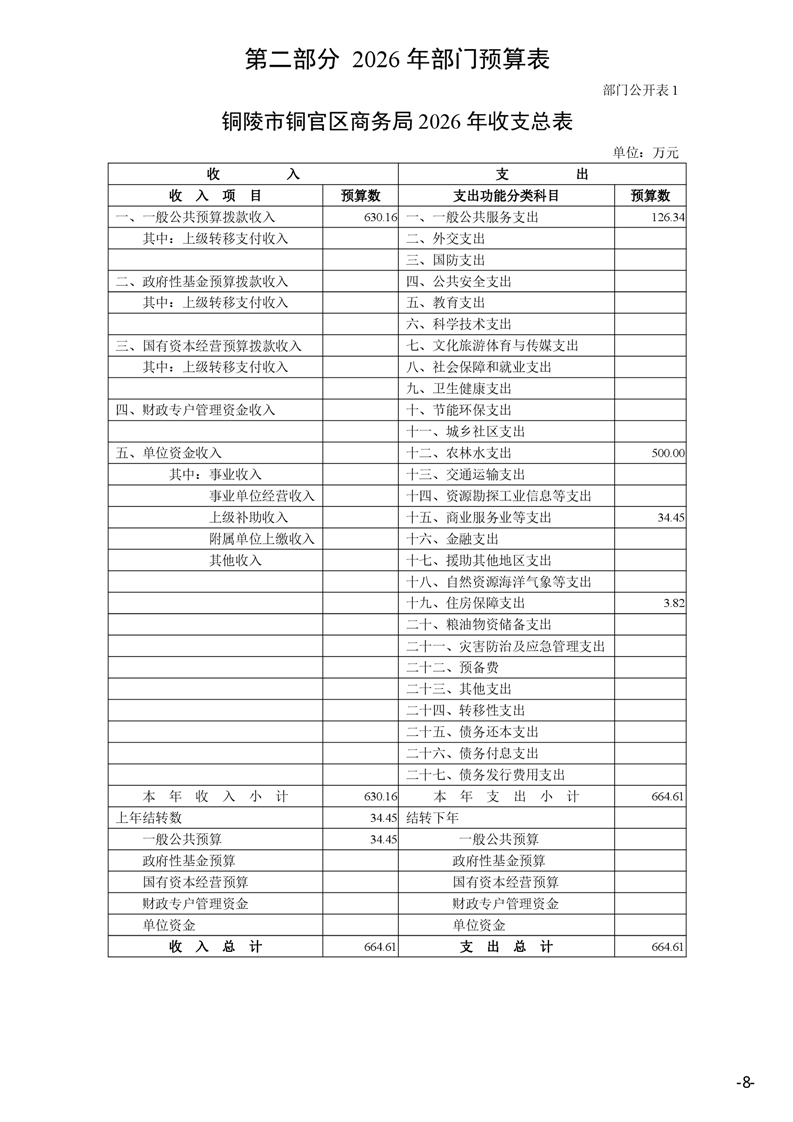 第二部分 2026 年部门预算表

部门公开表 1

铜陵市铜官区商务局 2026 年收支总表

单位：万元

| 收 入 | | 支 出 | |
|---|---|---|---|
| 收 入 项 目 | 预算数 | 支出功能分类科目 | 预算数 |
| 一、一般公共预算拨款收入 | 630.16 | 一、一般公共服务支出 | 126.34 |
| 其中：上级转移支付收入 | | 二、外交支出 | |
| | | 三、国防支出 | |
| 二、政府性基金预算拨款收入 | | 四、公共安全支出 | |
| 其中：上级转移支付收入 | | 五、教育支出 | |
| | | 六、科学技术支出 | |
| 三、国有资本经营预算拨款收入 | | 七、文化旅游体育与传媒支出 | |
| 其中：上级转移支付收入 | | 八、社会保障和就业支出 | |
| | | 九、卫生健康支出 | |
| 四、财政专户管理资金收入 | | 十、节能环保支出 | |
| | | 十一、城乡社区支出 | |
| 五、单位资金收入 | | 十二、农林水支出 | 500.00 |
| 其中：事业收入 | | 十三、交通运输支出 | |
| 事业单位经营收入 | | 十四、资源勘探工业信息等支出 | |
| 上级补助收入 | | 十五、商业服务业等支出 | 34.45 |
| 附属单位上缴收入 | | 十六、金融支出 | |
| 其他收入 | | 十七、援助其他地区支出 | |
| | | 十八、自然资源海洋气象等支出 | |
| | | 十九、住房保障支出 | 3.82 |
| | | 二十、粮油物资储备支出 | |
| | | 二十一、灾害防治及应急管理支出 | |
| | | 二十二、预备费 | |
| | | 二十三、其他支出 | |
| | | 二十四、转移性支出 | |
| | | 二十五、债务还本支出 | |
| | | 二十六、债务付息支出 | |
| | | 二十七、债务发行费用支出 | |
| 本 年 收 入 小 计 | 630.16 | 本 年 支 出 小 计 | 664.61 |
| 上年结转数 | 34.45 | 结转下年 | |
| 一般公共预算 | 34.45 | 一般公共预算 | |
| 政府性基金预算 | | 政府性基金预算 | |
| 国有资本经营预算 | | 国有资本经营预算 | |
| 财政专户管理资金 | | 财政专户管理资金 | |
| 单位资金 | | 单位资金 | |
| 收 入 总 计 | 664.61 | 支 出 总 计 | 664.61 |

-8-